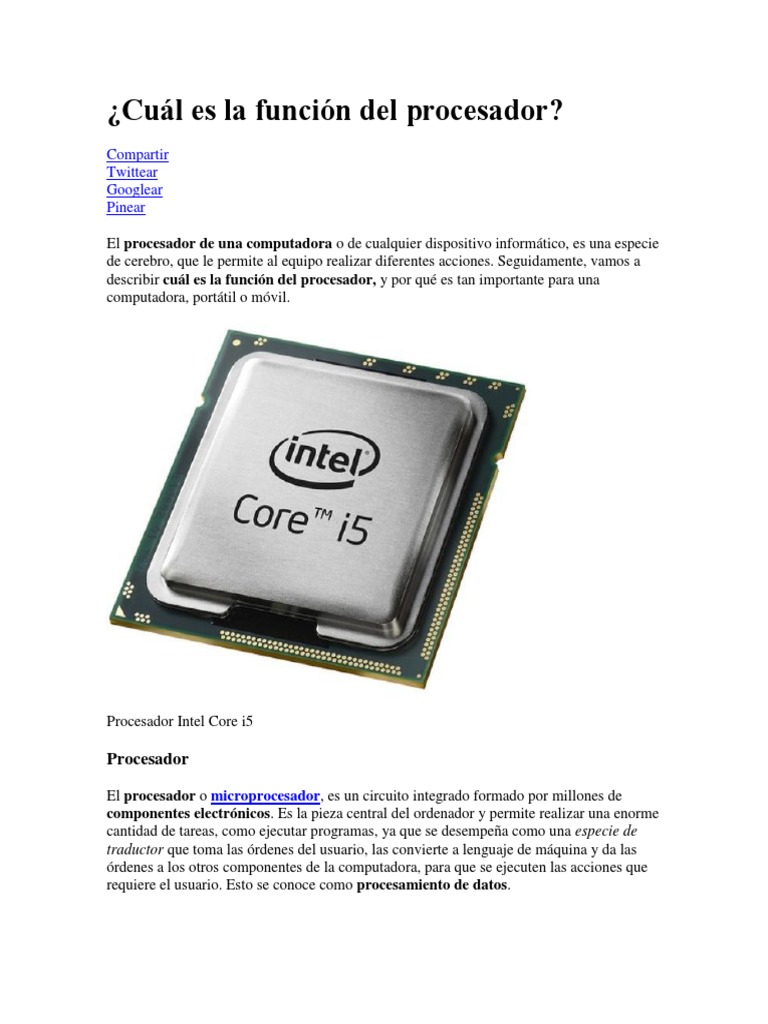 ¿Cuál es la función del procesador?

Compartir
Twittear
Googlear
Pinear

El procesador de una computadora o de cualquier dispositivo informático, es una especie de cerebro, que le permite al equipo realizar diferentes acciones. Seguidamente, vamos a describir cuál es la función del procesador, y por qué es tan importante para una computadora, portátil o móvil.

intel
Core™ i5

Procesador Intel Core i5

Procesador

El procesador o microprocesador, es un circuito integrado formado por millones de componentes electrónicos. Es la pieza central del ordenador y permite realizar una enorme cantidad de tareas, como ejecutar programas, ya que se desempeña como una especie de traductor que toma las órdenes del usuario, las convierte a lenguaje de máquina y da las órdenes a los otros componentes de la computadora, para que se ejecuten las acciones que requiere el usuario. Esto se conoce como procesamiento de datos.